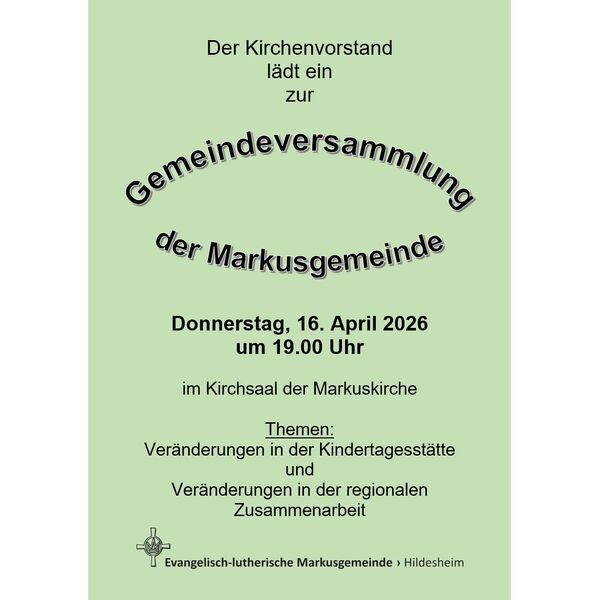 Der Kirchenvorstand
lädt ein
zur

Gemeindeversammlung

der Markusgemeinde

Donnerstag, 16. April 2026
um 19.00 Uhr

im Kirchsaal der Markuskirche

Themen:
Veränderungen in der Kindertagesstätte
und
Veränderungen in der regionalen
Zusammenarbeit

Evangelisch-lutherische Markusgemeinde › Hildesheim